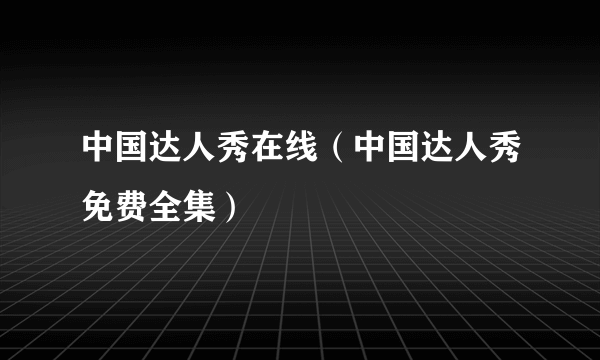 中国达人秀在线（中国达人秀免费全集）